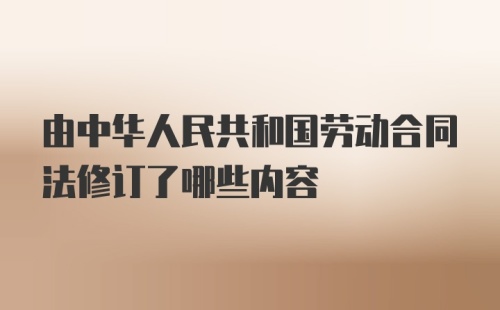 由中华人民共和国劳动合同法修订了哪些内容